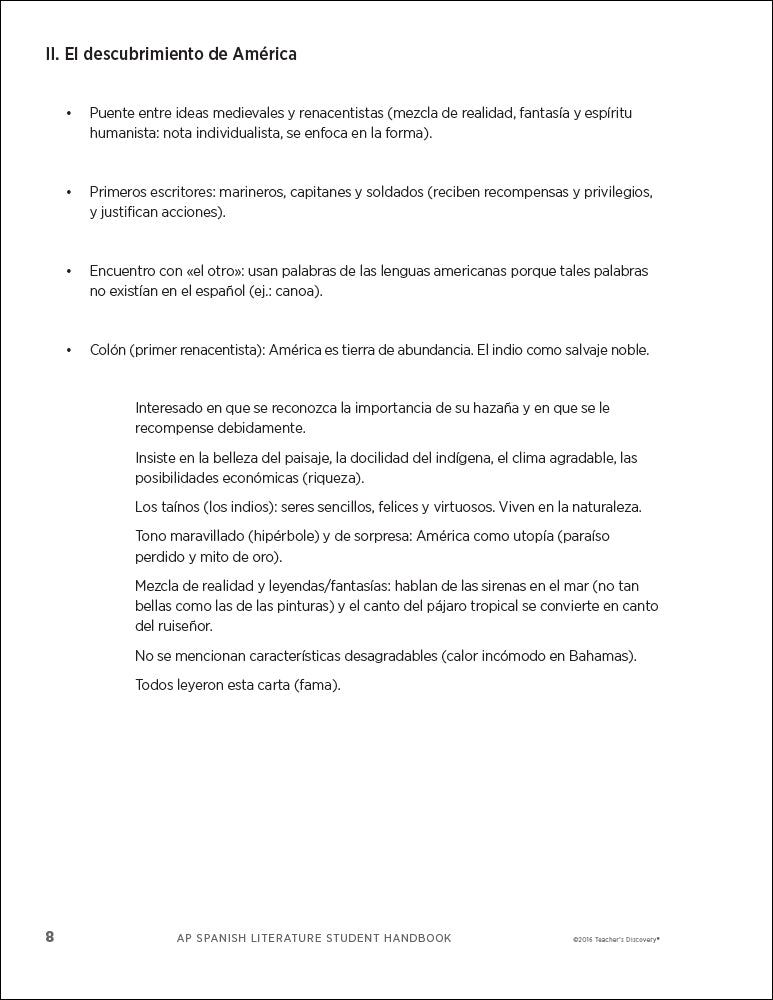 II. El descubrimiento de América

• Puente entre ideas medievales y renacentistas (mezcla de realidad, fantasía y espíritu humanista: nota individualista, se enfoca en la forma).

• Primeros escritores: marineros, capitanes y soldados (reciben recompensas y privilegios, y justifican acciones).

• Encuentro con «el otro»: usan palabras de las lenguas americanas porque tales palabras no existían en el español (ej.: canoa).

• Colón (primer renacentista): América es tierra de abundancia. El indio como salvaje noble.

Interesado en que se reconozca la importancia de su hazaña y en que se le recompense debidamente.

Insiste en la belleza del paisaje, la docilidad del indígena, el clima agradable, las posibilidades económicas (riqueza).

Los taínos (los indios): seres sencillos, felices y virtuosos. Viven en la naturaleza.

Tono maravillado (hipérbole) y de sorpresa: América como utopía (paraíso perdido y mito de oro).

Mezcla de realidad y leyendas/fantasías: hablan de las sirenas en el mar (no tan bellas como las de las pinturas) y el canto del pájaro tropical se convierte en canto del ruiseñor.

No se mencionan características desagradables (calor incómodo en Bahamas).

Todos leyeron esta carta (fama).

8 AP SPANISH LITERATURE STUDENT HANDBOOK ©2016 Teacher's Discovery®